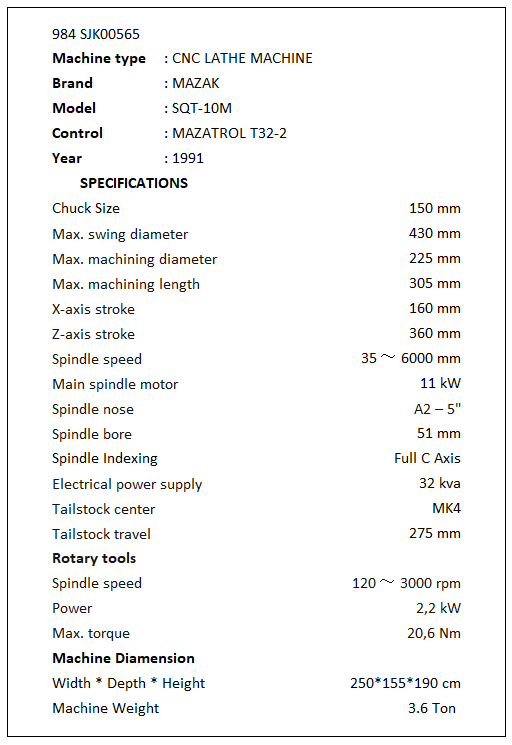 984 SJK00565

**Machine type** : CNC LATHE MACHINE
**Brand** : MAZAK
**Model** : SQT-10M
**Control** : MAZATROL T32-2
**Year** : 1991

**SPECIFICATIONS**

| | |
|---|---|
| Chuck Size | 150 mm |
| Max. swing diameter | 430 mm |
| Max. machining diameter | 225 mm |
| Max. machining length | 305 mm |
| X-axis stroke | 160 mm |
| Z-axis stroke | 360 mm |
| Spindle speed | 35 ~ 6000 mm |
| Main spindle motor | 11 kW |
| Spindle nose | A2 – 5" |
| Spindle bore | 51 mm |
| Spindle Indexing | Full C Axis |
| Electrical power supply | 32 kva |
| Tailstock center | MK4 |
| Tailstock travel | 275 mm |
| **Rotary tools** | |
| Spindle speed | 120 ~ 3000 rpm |
| Power | 2,2 kW |
| Max. torque | 20,6 Nm |
| **Machine Diamension** | |
| Width * Depth * Height | 250*155*190 cm |
| Machine Weight | 3.6 Ton |